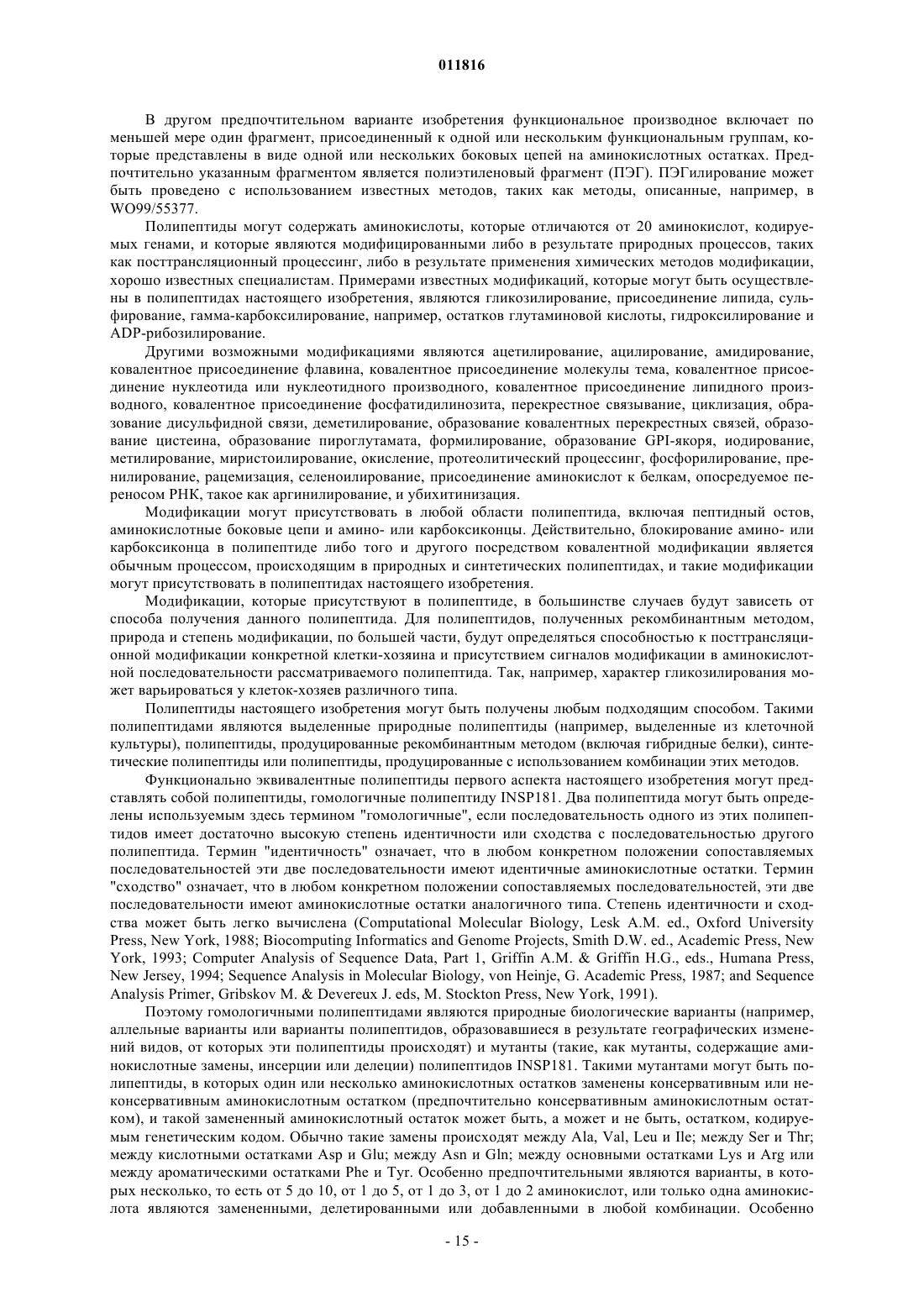 011816

В другом предпочтительном варианте изобретения функциональное производное включает по меньшей мере один фрагмент, присоединенный к одной или нескольким функциональным группам, которые представлены в виде одной или нескольких боковых цепей на аминокислотных остатках. Предпочтительно указанным фрагментом является полиэтиленовый фрагмент (ПЭГ). ПЭГилирование может быть проведено с использованием известных методов, таких как методы, описанные, например, в WO99/55377.

Полипептиды могут содержать аминокислоты, которые отличаются от 20 аминокислот, кодируемых генами, и которые являются модифицированными либо в результате природных процессов, таких как посттрансляционный процессинг, либо в результате применения химических методов модификации, хорошо известных специалистам. Примерами известных модификаций, которые могут быть осуществлены в полипептидах настоящего изобретения, являются гликозилирование, присоединение липида, сульфирование, гамма-карбоксилирование, например, остатков глутаминовой кислоты, гидроксилирование и ADP-рибозилирование.

Другими возможными модификациями являются ацетилирование, ацилирование, амидирование, ковалентное присоединение флавина, ковалентное присоединение молекулы тема, ковалентное присоединение нуклеотида или нуклеотидного производного, ковалентное присоединение липидного производного, ковалентное присоединение фосфатидилинозита, перекрестное связывание, циклизация, образование дисульфидной связи, деметилирование, образование ковалентных перекрестных связей, образование цистеина, образование пироглутамата, формилирование, образование GPI-якоря, иодирование, метилирование, миристоилирование, окисление, протеолитический процессинг, фосфорилирование, пренилирование, рацемизация, селеноилирование, присоединение аминокислот к белкам, опосредуемое переносом РНК, такое как аргинилирование, и убихитинизация.

Модификации могут присутствовать в любой области полипептида, включая пептидный остов, аминокислотные боковые цепи и амино- или карбоксиконцы. Действительно, блокирование амино- или карбоксиконца в полипептиде либо того и другого посредством ковалентной модификации является обычным процессом, происходящим в природных и синтетических полипептидах, и такие модификации могут присутствовать в полипептидах настоящего изобретения.

Модификации, которые присутствуют в полипептиде, в большинстве случаев будут зависеть от способа получения данного полипептида. Для полипептидов, полученных рекомбинантным методом, природа и степень модификации, по большей части, будут определяться способностью к посттрансляционной модификации конкретной клетки-хозяина и присутствием сигналов модификации в аминокислотной последовательности рассматриваемого полипептида. Так, например, характер гликозилирования может варьироваться у клеток-хозяев различного типа.

Полипептиды настоящего изобретения могут быть получены любым подходящим способом. Такими полипептидами являются выделенные природные полипептиды (например, выделенные из клеточной культуры), полипептиды, продуцированные рекомбинантным методом (включая гибридные белки), синтетические полипептиды или полипептиды, продуцированные с использованием комбинации этих методов.

Функционально эквивалентные полипептиды первого аспекта настоящего изобретения могут представлять собой полипептиды, гомологичные полипептиду INSP181. Два полипептида могут быть определены используемым здесь термином "гомологичные", если последовательность одного из этих полипептидов имеет достаточно высокую степень идентичности или сходства с последовательностью другого полипептида. Термин "идентичность" означает, что в любом конкретном положении сопоставляемых последовательностей эти две последовательности имеют идентичные аминокислотные остатки. Термин "сходство" означает, что в любом конкретном положении сопоставляемых последовательностей, эти две последовательности имеют аминокислотные остатки аналогичного типа. Степень идентичности и сходства может быть легко вычислена (Computational Molecular Biology, Lesk A.M. ed., Oxford University Press, New York, 1988; Biocomputing Informatics and Genome Projects, Smith D.W. ed., Academic Press, New York, 1993; Computer Analysis of Sequence Data, Part 1, Griffin A.M. & Griffin H.G., eds., Humana Press, New Jersey, 1994; Sequence Analysis in Molecular Biology, von Heinje, G. Academic Press, 1987; and Sequence Analysis Primer, Gribskov M. & Devereux J. eds, M. Stockton Press, New York, 1991).

Поэтому гомологичными полипептидами являются природные биологические варианты (например, аллельные варианты или варианты полипептидов, образовавшиеся в результате географических изменений видов, от которых эти полипептиды происходят) и мутанты (такие, как мутанты, содержащие аминокислотные замены, инсерции или делеции) полипептидов INSP181. Такими мутантами могут быть полипептиды, в которых один или несколько аминокислотных остатков заменены консервативным или неконсервативным аминокислотным остатком (предпочтительно консервативным аминокислотным остатком), и такой замененный аминокислотный остаток может быть, а может и не быть, остатком, кодируемым генетическим кодом. Обычно такие замены происходят между Ala, Val, Leu и Ile; между Ser и Thr; между кислотными остатками Asp и Glu; между Asn и Gln; между основными остатками Lys и Arg или между ароматическими остатками Phe и Tyr. Особенно предпочтительными являются варианты, в которых несколько, то есть от 5 до 10, от 1 до 5, от 1 до 3, от 1 до 2 аминокислот, или только одна аминокислота являются замененными, делетированными или добавленными в любой комбинации. Особенно

- 15 -